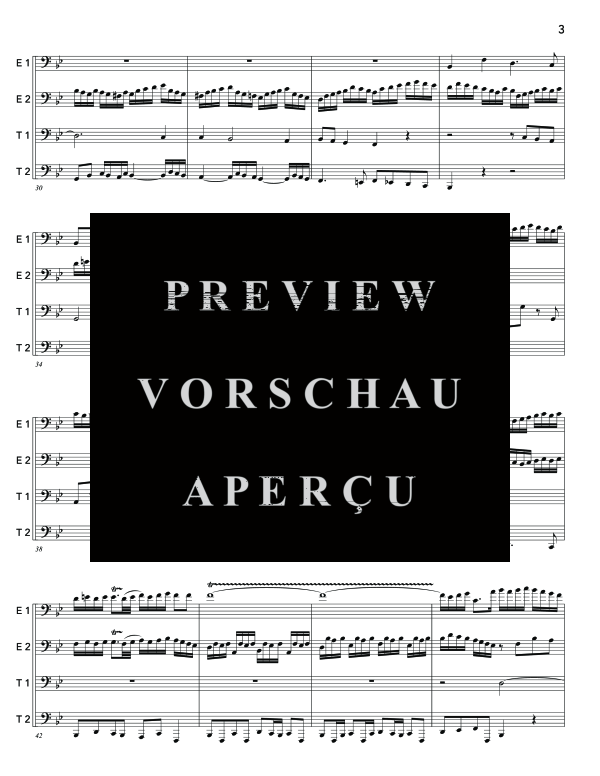 3

E 1
E 2
T 1
T 2
30

E 1
E 2
T 1
T 2
34

PREVIEW
VORSCHAU
APERÇU

E 1
E 2
T 1
T 2
38

E 1
E 2
T 1
T 2
42